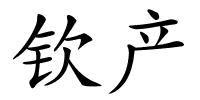 钦产